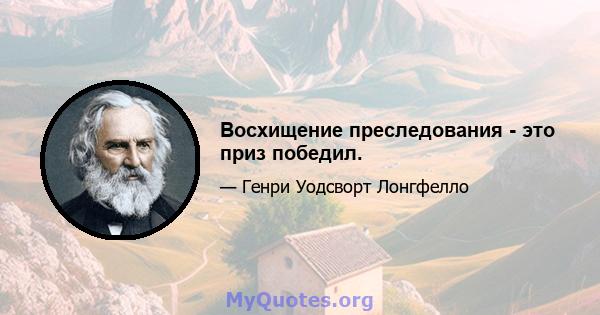 Восхищение преследования - это приз победил.

— Генри Уодсворт Лонгфелло

MyQuotes.org